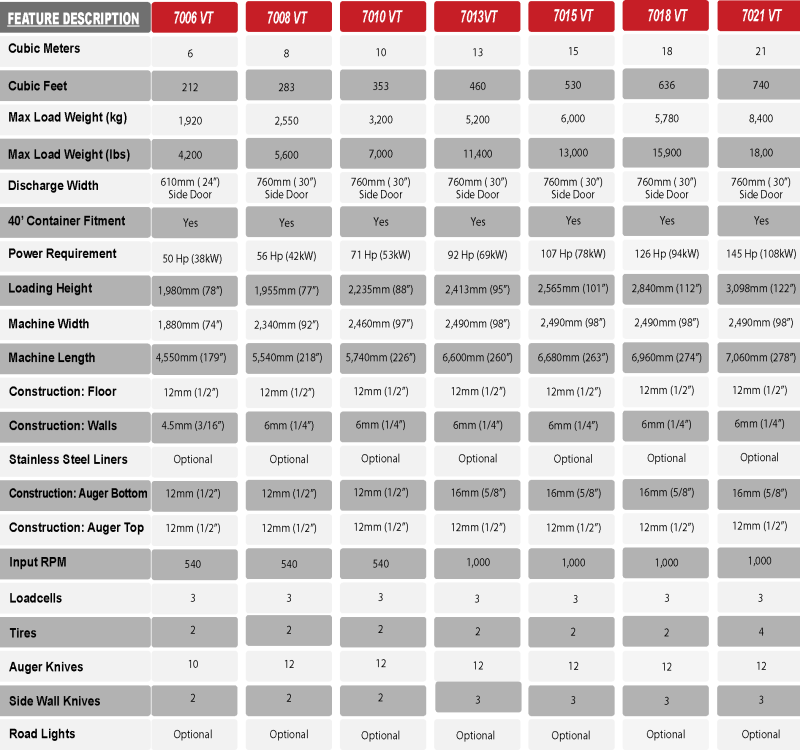 | FEATURE DESCRIPTION | 7006 VT | 7008 VT | 7010 VT | 7013VT | 7015 VT | 7018 VT | 7021 VT |
|---|---|---|---|---|---|---|---|
| Cubic Meters | 6 | 8 | 10 | 13 | 15 | 18 | 21 |
| Cubic Feet | 212 | 283 | 353 | 460 | 530 | 636 | 740 |
| Max Load Weight (kg) | 1,920 | 2,550 | 3,200 | 5,200 | 6,000 | 5,780 | 8,400 |
| Max Load Weight (lbs) | 4,200 | 5,600 | 7,000 | 11,400 | 13,000 | 15,900 | 18,00 |
| Discharge Width | 610mm ( 24") Side Door | 760mm ( 30") Side Door | 760mm ( 30") Side Door | 760mm ( 30") Side Door | 760mm ( 30") Side Door | 760mm ( 30") Side Door | 760mm ( 30") Side Door |
| 40' Container Fitment | Yes | Yes | Yes | Yes | Yes | Yes | Yes |
| Power Requirement | 50 Hp (38kW) | 56 Hp (42kW) | 71 Hp (53kW) | 92 Hp (69kW) | 107 Hp (78kW) | 126 Hp (94kW) | 145 Hp (108kW) |
| Loading Height | 1,980mm (78") | 1,955mm (77") | 2,235mm (88") | 2,413mm (95") | 2,565mm (101") | 2,840mm (112") | 3,098mm (122") |
| Machine Width | 1,880mm (74") | 2,340mm (92") | 2,460mm (97") | 2,490mm (98") | 2,490mm (98") | 2,490mm (98") | 2,490mm (98") |
| Machine Length | 4,550mm (179") | 5,540mm (218") | 5,740mm (226") | 6,600mm (260") | 6,680mm (263") | 6,960mm (274") | 7,060mm (278") |
| Construction: Floor | 12mm (1/2") | 12mm (1/2") | 12mm (1/2") | 12mm (1/2") | 12mm (1/2") | 12mm (1/2") | 12mm (1/2") |
| Construction: Walls | 4.5mm (3/16") | 6mm (1/4") | 6mm (1/4") | 6mm (1/4") | 6mm (1/4") | 6mm (1/4") | 6mm (1/4") |
| Stainless Steel Liners | Optional | Optional | Optional | Optional | Optional | Optional | Optional |
| Construction: Auger Bottom | 12mm (1/2") | 12mm (1/2") | 12mm (1/2") | 16mm (5/8") | 16mm (5/8") | 16mm (5/8") | 16mm (5/8") |
| Construction: Auger Top | 12mm (1/2") | 12mm (1/2") | 12mm (1/2") | 12mm (1/2") | 12mm (1/2") | 12mm (1/2") | 12mm (1/2") |
| Input RPM | 540 | 540 | 540 | 1,000 | 1,000 | 1,000 | 1,000 |
| Loadcells | 3 | 3 | 3 | 3 | 3 | 3 | 3 |
| Tires | 2 | 2 | 2 | 2 | 2 | 2 | 4 |
| Auger Knives | 10 | 12 | 12 | 12 | 12 | 12 | 12 |
| Side Wall Knives | 2 | 2 | 2 | 3 | 3 | 3 | 3 |
| Road Lights | Optional | Optional | Optional | Optional | Optional | Optional | Optional |